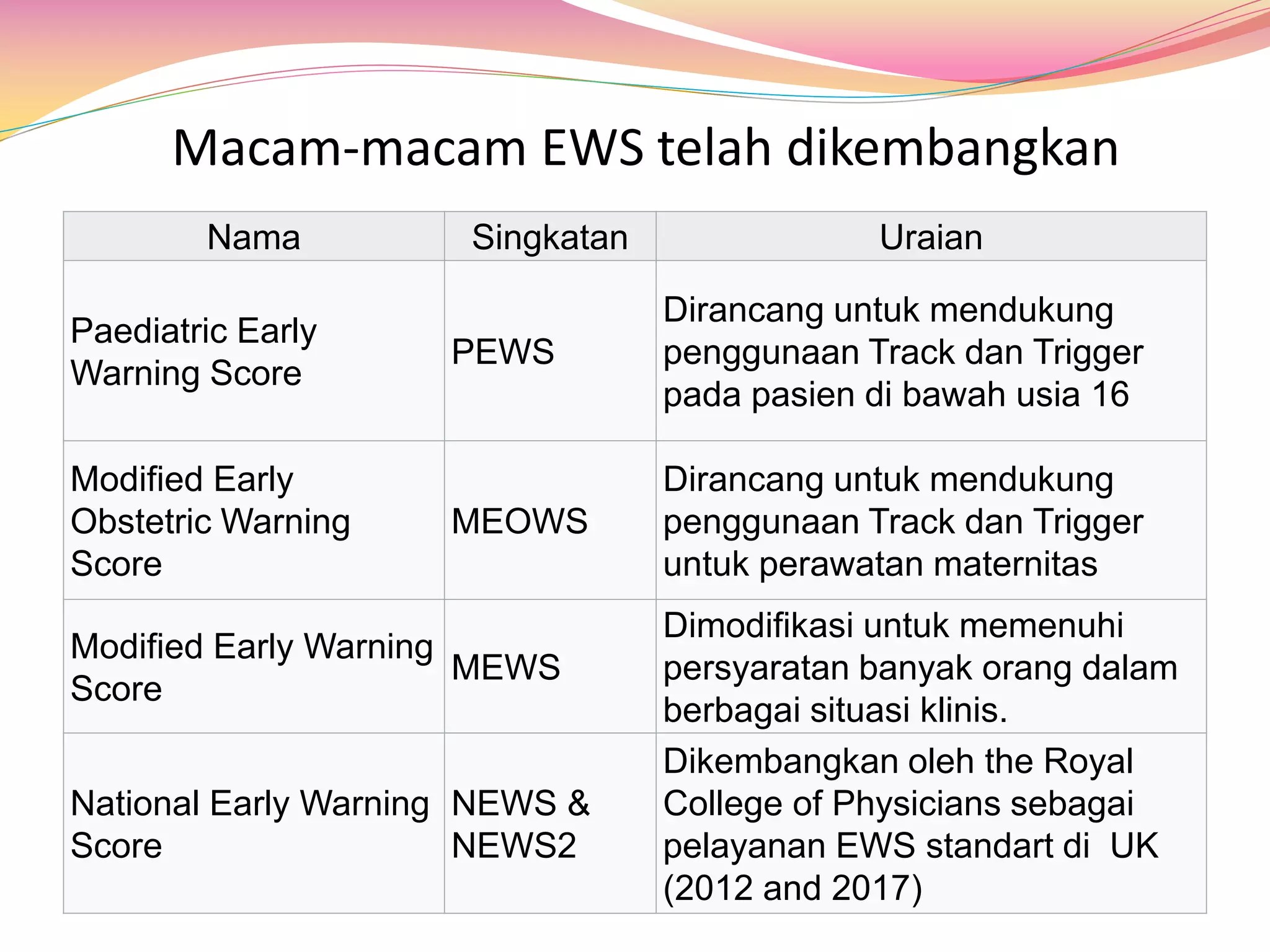 Macam-macam EWS telah dikembangkan

| Nama | Singkatan | Uraian |
|---|---|---|
| Paediatric Early Warning Score | PEWS | Dirancang untuk mendukung penggunaan Track dan Trigger pada pasien di bawah usia 16 |
| Modified Early Obstetric Warning Score | MEOWS | Dirancang untuk mendukung penggunaan Track dan Trigger untuk perawatan maternitas |
| Modified Early Warning Score | MEWS | Dimodifikasi untuk memenuhi persyaratan banyak orang dalam berbagai situasi klinis. |
| National Early Warning Score | NEWS & NEWS2 | Dikembangkan oleh the Royal College of Physicians sebagai pelayanan EWS standart di UK (2012 and 2017) |